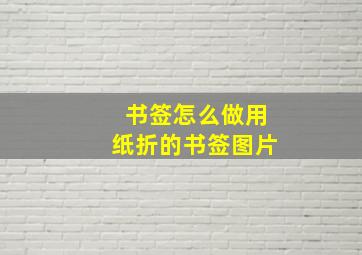 书签怎么做用
纸折的书签图片